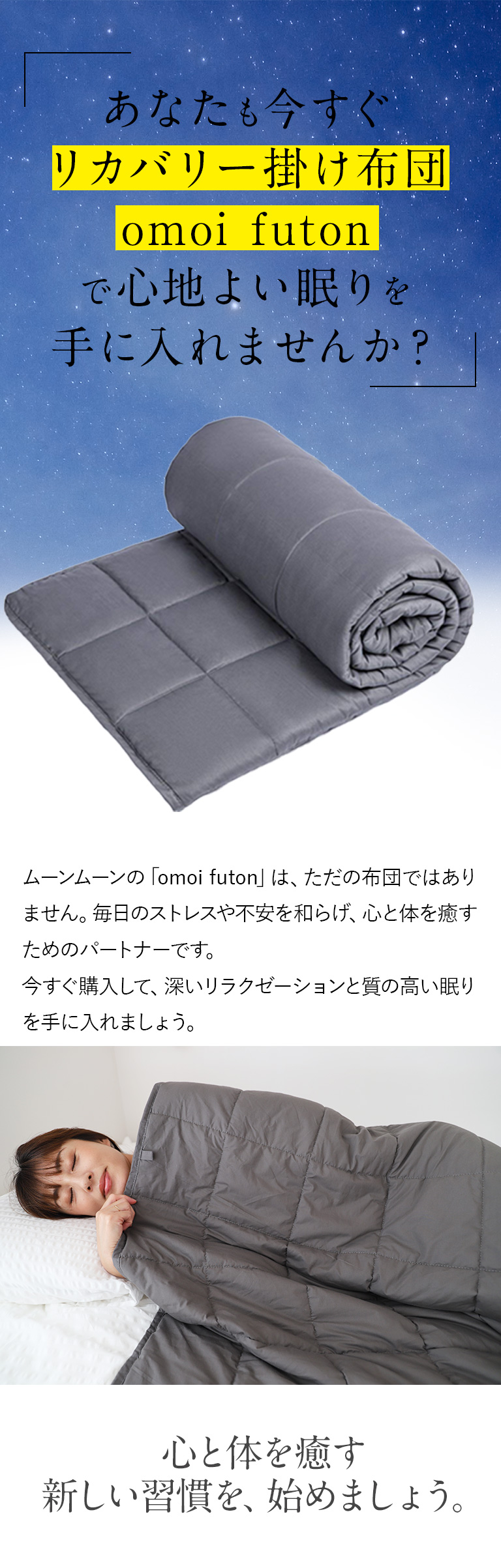 あなたも今すぐ
リカバリー掛け布団
omoi futon
で心地よい眠りを
手に入れませんか？

ムーンムーンの「omoi futon」は、ただの布団ではありません。毎日のストレスや不安を和らげ、心と体を癒すためのパートナーです。
今すぐ購入して、深いリラクゼーションと質の高い眠りを手に入れましょう。

心と体を癒す
新しい習慣を、始めましょう。